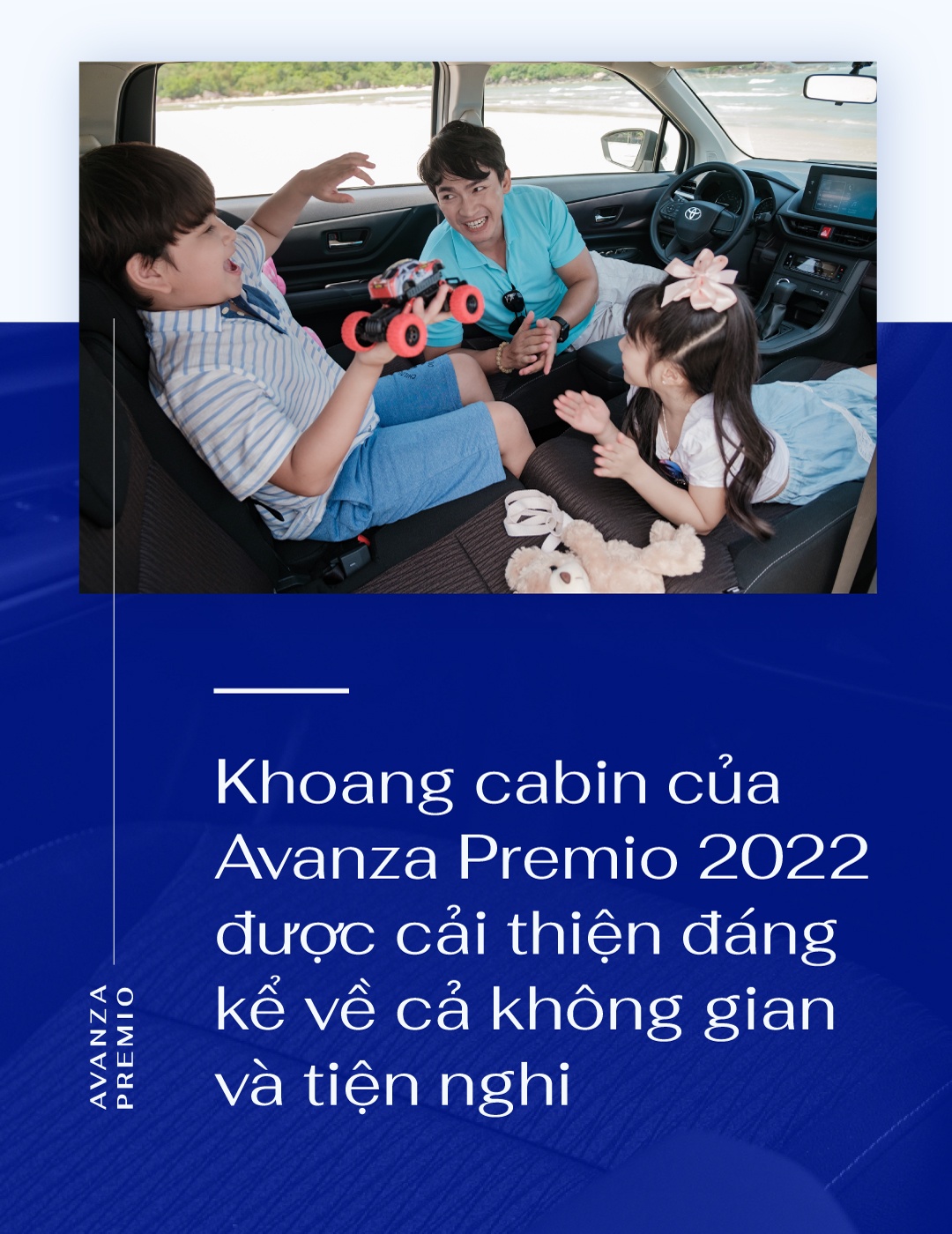 Khoang cabin của Avanza Premio 2022 được cải thiện đáng kể về cả không gian và tiện nghi

AVANZA
PREMIO